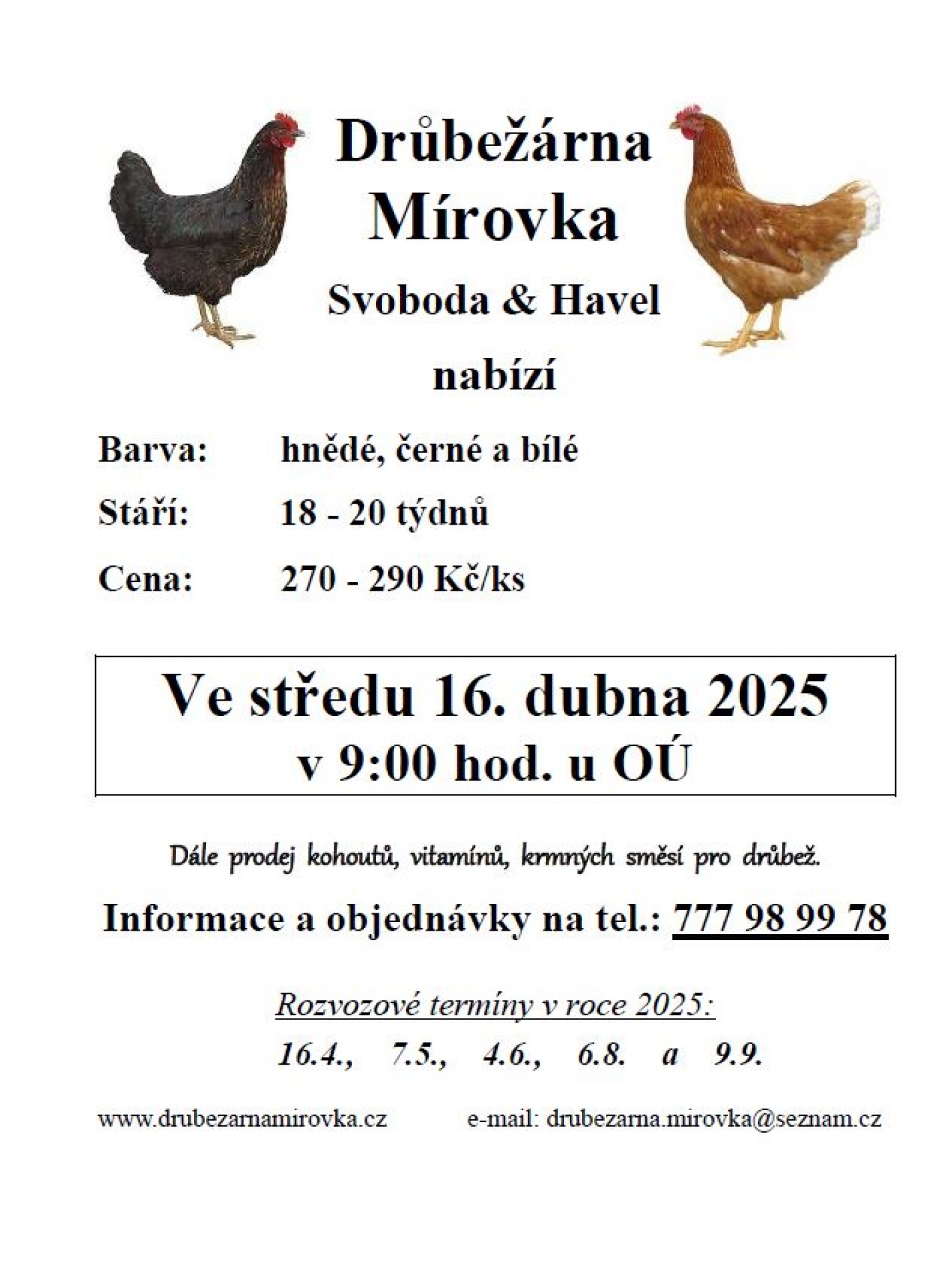 Drůbežárna
Mírovka

Svoboda & Havel

nabízí

Barva: hnědé, černé a bílé

Stáří: 18 - 20 týdnů

Cena: 270 - 290 Kč/ks

Ve středu 16. dubna 2025
v 9:00 hod. u OÚ

Dále prodej kohoutů, vitamínů, krmných směsí pro drůbež.

Informace a objednávky na tel.: 777 98 99 78

Rozvozové termíny v roce 2025:

16.4., 7.5., 4.6., 6.8. a 9.9.

www.drubezarnamirovka.cz e-mail: drubezarna.mirovka@seznam.cz